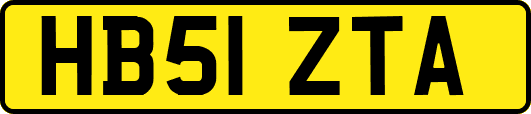 HB51 ZTA